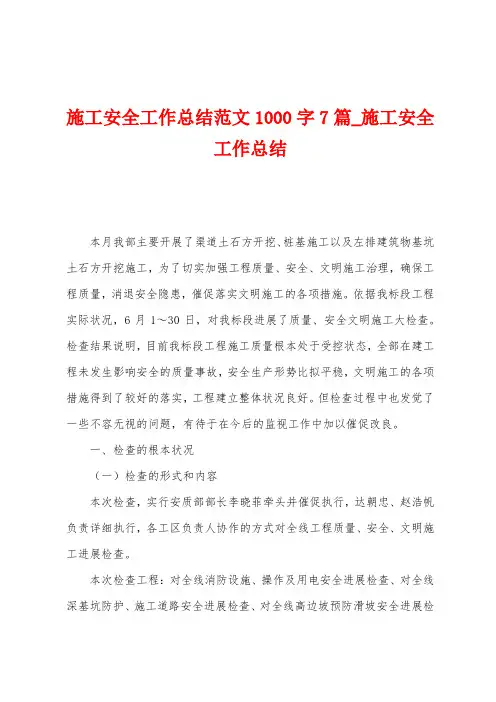 施工安全工作总结范文 1000 字 7 篇_施工安全工作总结

本月我部主要开展了渠道土石方开挖、桩基施工以及左排建筑物基坑土石方开挖施工，为了切实加强工程质量、安全、文明施工治理，确保工程质量，消退安全隐患，催促落实文明施工的各项措施。依据我标段工程实际状况，6 月 1～30 日，对我标段进展了质量、安全文明施工大检查。检查结果说明，目前我标段工程施工质量根本处于受控状态，全部在建工程未发生影响安全的质量事故，安全生产形势比拟平稳，文明施工的各项措施得到了较好的落实，工程建立整体状况良好。但检查过程中也发觉了一些不容无视的问题，有待于在今后的监视工作中加以催促改良。

一、检查的根本状况

（一）检查的形式和内容

本次检查，实行安质部部长李晓菲牵头并催促执行，达朝忠、赵浩帆负责详细执行，各工区负责人协作的方式对全线工程质量、安全、文明施工进展检查。

本次检查工程：对全线消防设施、操作及用电安全进展检查、对全线深基坑防护、施工道路安全进展检查、对全线高边坡预防滑坡安全进展检